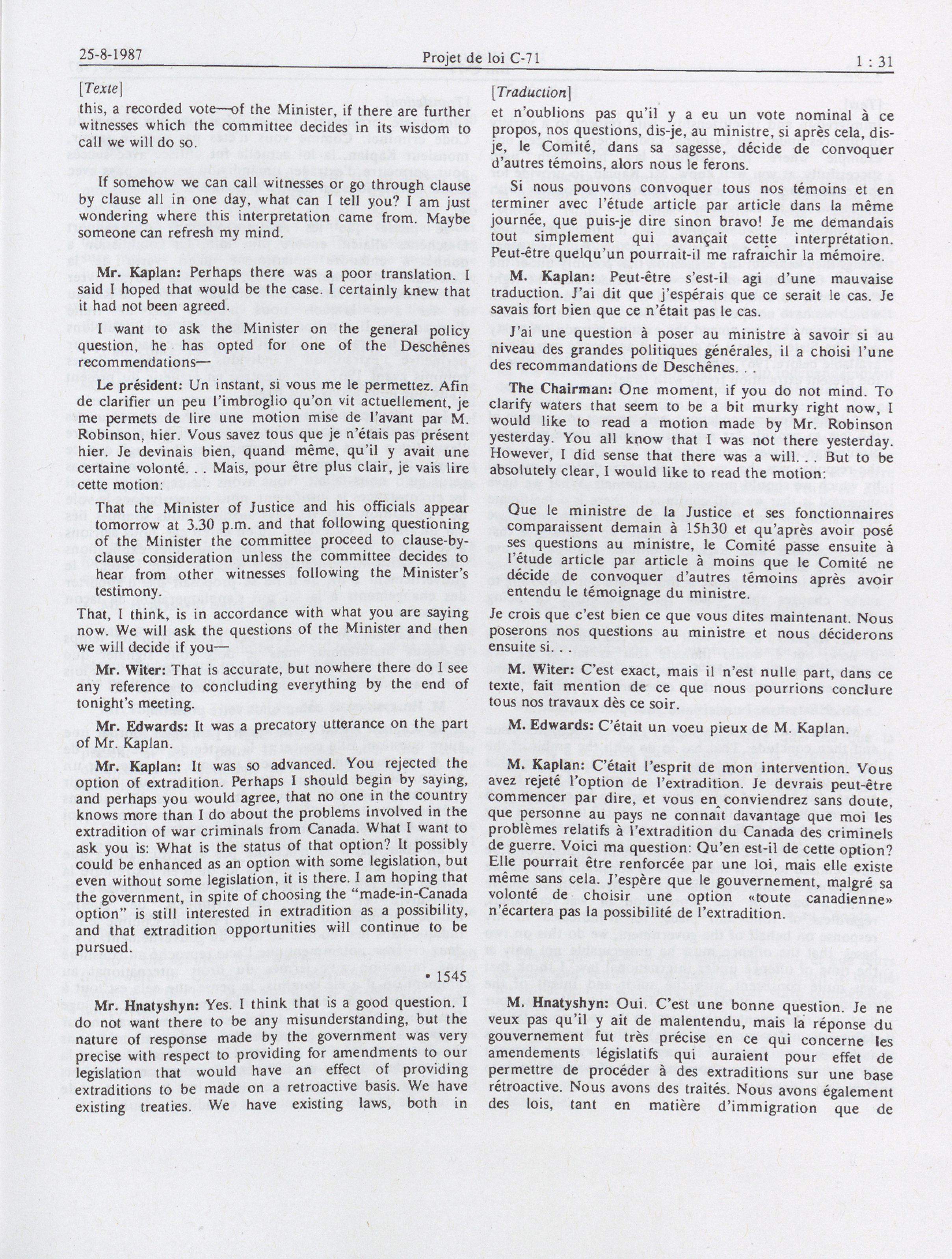 25-8-1987 Projet de loi C-71 1 : 31

[Texte]

this, a recorded vote—of the Minister, if there are further witnesses which the committee decides in its wisdom to call we will do so.

If somehow we can call witnesses or go through clause by clause all in one day, what can I tell you? I am just wondering where this interpretation came from. Maybe someone can refresh my mind.

Mr. Kaplan: Perhaps there was a poor translation. I said I hoped that would be the case. I certainly knew that it had not been agreed.

I want to ask the Minister on the general policy question, he has opted for one of the Deschênes recommendations—

Le président: Un instant, si vous me le permettez. Afin de clarifier un peu l'imbroglio qu'on vit actuellement, je me permets de lire une motion mise de l'avant par M. Robinson, hier. Vous savez tous que je n'étais pas présent hier. Je devinais bien, quand même, qu'il y avait une certaine volonté. . . Mais, pour être plus clair, je vais lire cette motion:

That the Minister of Justice and his officials appear tomorrow at 3.30 p.m. and that following questioning of the Minister the committee proceed to clause-by-clause consideration unless the committee decides to hear from other witnesses following the Minister's testimony.

That, I think, is in accordance with what you are saying now. We will ask the questions of the Minister and then we will decide if you—

Mr. Witer: That is accurate, but nowhere there do I see any reference to concluding everything by the end of tonight's meeting.

Mr. Edwards: It was a precatory utterance on the part of Mr. Kaplan.

Mr. Kaplan: It was so advanced. You rejected the option of extradition. Perhaps I should begin by saying, and perhaps you would agree, that no one in the country knows more than I do about the problems involved in the extradition of war criminals from Canada. What I want to ask you is: What is the status of that option? It possibly could be enhanced as an option with some legislation, but even without some legislation, it is there. I am hoping that the government, in spite of choosing the "made-in-Canada option" is still interested in extradition as a possibility, and that extradition opportunities will continue to be pursued.

• 1545

Mr. Hnatyshyn: Yes. I think that is a good question. I do not want there to be any misunderstanding, but the nature of response made by the government was very precise with respect to providing for amendments to our legislation that would have an effect of providing extraditions to be made on a retroactive basis. We have existing treaties. We have existing laws, both in

[Traduction]

et n'oublions pas qu'il y a eu un vote nominal à ce propos, nos questions, dis-je, au ministre, si après cela, dis-je, le Comité, dans sa sagesse, décide de convoquer d'autres témoins, alors nous le ferons.

Si nous pouvons convoquer tous nos témoins et en terminer avec l'étude article par article dans la même journée, que puis-je dire sinon bravo! Je me demandais tout simplement qui avançait cette interprétation. Peut-être quelqu'un pourrait-il me rafraîchir la mémoire.

M. Kaplan: Peut-être s'est-il agi d'une mauvaise traduction. J'ai dit que j'espérais que ce serait le cas. Je savais fort bien que ce n'était pas le cas.

J'ai une question à poser au ministre à savoir si au niveau des grandes politiques générales, il a choisi l'une des recommandations de Deschênes.

The Chairman: One moment, if you do not mind. To clarify waters that seem to be a bit murky right now, I would like to read a motion made by Mr. Robinson yesterday. You all know that I was not there yesterday. However, I did sense that there was a will. . . But to be absolutely clear, I would like to read the motion:

Que le ministre de la Justice et ses fonctionnaires comparaissent demain à 15h30 et qu'après avoir posé ses questions au ministre, le Comité passe ensuite à l'étude article par article à moins que le Comité ne décide de convoquer d'autres témoins après avoir entendu le témoignage du ministre.

Je crois que c'est bien ce que vous dites maintenant. Nous poserons nos questions au ministre et nous déciderons ensuite si. . .

M. Witer: C'est exact, mais il n'est nulle part, dans ce texte, fait mention de ce que nous pourrions conclure tous nos travaux dès ce soir.

M. Edwards: C'était un voeu pieux de M. Kaplan.

M. Kaplan: C'était l'esprit de mon intervention. Vous avez rejeté l'option de l'extradition. Je devrais peut-être commencer par dire, et vous en conviendrez sans doute, que personne au pays ne connaît davantage que moi les problèmes relatifs à l'extradition du Canada des criminels de guerre. Voici ma question: Qu'en est-il de cette option? Elle pourrait être renforcée par une loi, mais elle existe même sans cela. J'espère que le gouvernement, malgré sa volonté de choisir une option «toute canadienne» n'écartera pas la possibilité de l'extradition.

M. Hnatyshyn: Oui. C'est une bonne question. Je ne veux pas qu'il y ait de malentendu, mais la réponse du gouvernement fut très précise en ce qui concerne les amendements législatifs qui auraient pour effet de permettre de procéder à des extraditions sur une base rétroactive. Nous avons des traités. Nous avons également des lois, tant en matière d'immigration que de